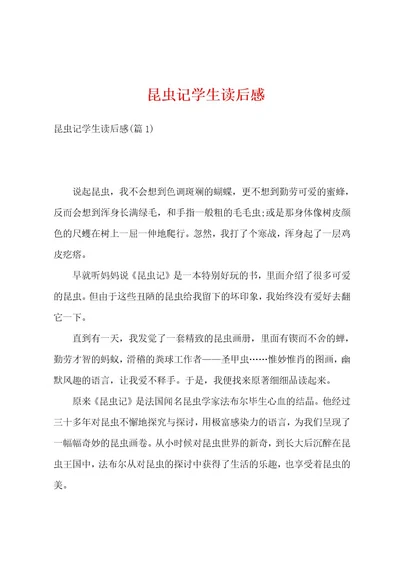 昆虫记学生读后感

昆虫记学生读后感(篇1)

说起昆虫，我不会想到色调斑斓的蝴蝶，更不想到勤劳可爱的蜜蜂，反而会想到浑身长满绿毛，和手指一般粗的毛毛虫;或是那身体像树皮颜色的尺蠖在树上一屈一伸地爬行。忽然，我打了个寒战，浑身起了一层鸡皮疙瘩。

早就听妈妈说《昆虫记》是一本特别好玩的书，里面介绍了很多可爱的昆虫。但由于这些丑陋的昆虫给我留下的坏印象，我始终没有爱好去翻它一下。

直到有一天，我发觉了一套精致的昆虫画册，里面有锲而不舍的蝉，勤劳才智的蚂蚁，滑稽的粪球工作者——圣甲虫……惟妙惟肖的图画，幽默风趣的语言，让我爱不释手。于是，我便找来原著细细品读起来。

原来《昆虫记》是法国闻名昆虫学家法布尔毕生心血的结晶。他经过三十多年对昆虫不懈地探究与探讨，用极富感染力的语言，为我们呈现了一幅幅奇妙的昆虫画卷。从小时候对昆虫世界的新奇，到长大后沉醉在昆虫王国中，法布尔从对昆虫的探讨中获得了生活的乐趣，也享受着昆虫的美。